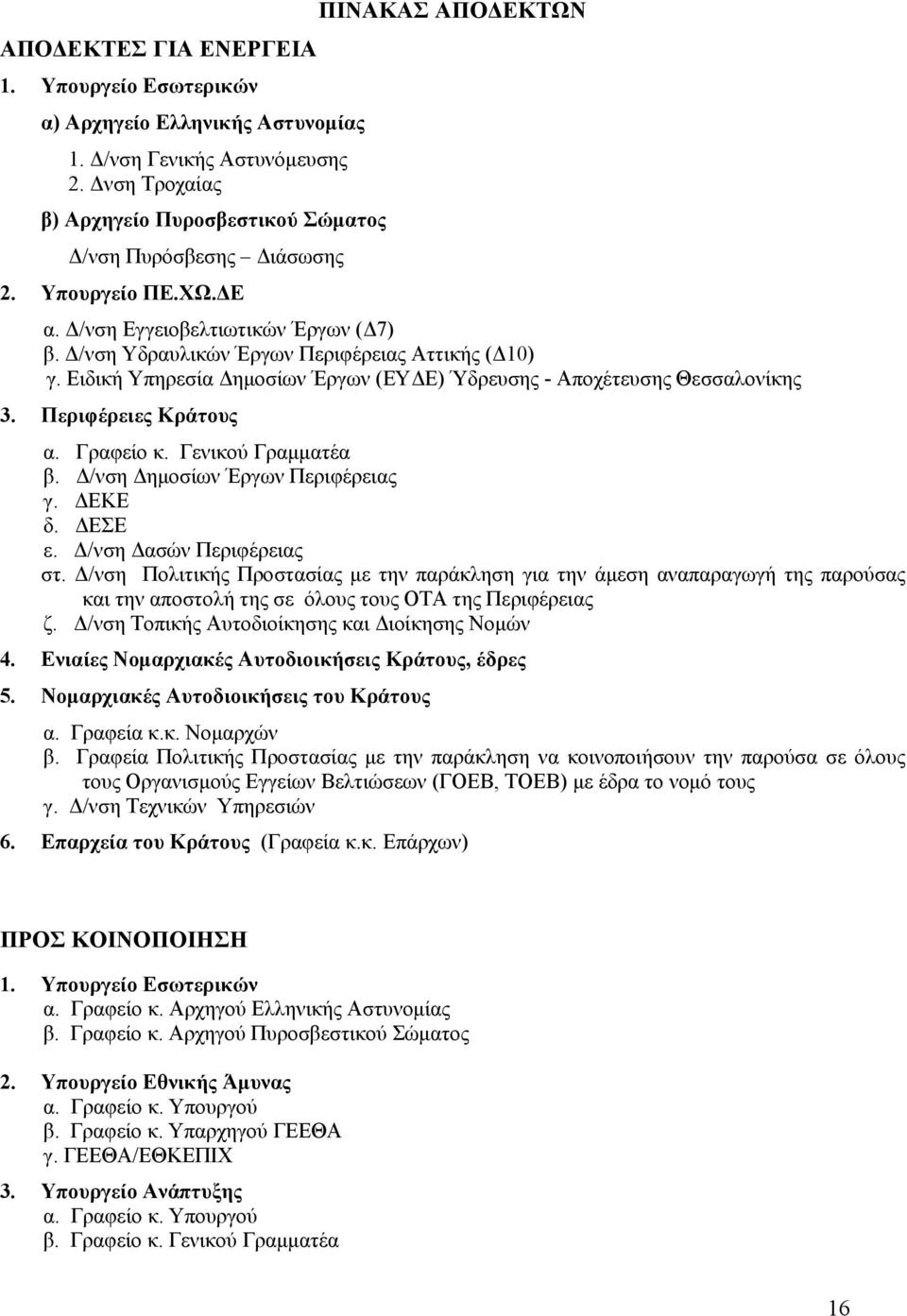 ΠΙΝΑΚΑΣ ΑΠΟΔΕΚΤΩΝ

ΑΠΟΔΕΚΤΕΣ ΓΙΑ ΕΝΕΡΓΕΙΑ

1. Υπουργείο Εσωτερικών

α) Αρχηγείο Ελληνικής Αστυνομίας

1. Δ/νση Γενικής Αστυνόμευσης
2. Δνση Τροχαίας

β) Αρχηγείο Πυροσβεστικού Σώματος

Δ/νση Πυρόσβεσης – Διάσωσης

2. Υπουργείο ΠΕ.ΧΩ.ΔΕ

α. Δ/νση Εγγειοβελτιωτικών Έργων (Δ7)
β. Δ/νση Υδραυλικών Έργων Περιφέρειας Αττικής (Δ10)
γ. Ειδική Υπηρεσία Δημοσίων Έργων (ΕΥΔΕ) Ύδρευσης - Αποχέτευσης Θεσσαλονίκης

3. Περιφέρειες Κράτους

α. Γραφείο κ. Γενικού Γραμματέα
β. Δ/νση Δημοσίων Έργων Περιφέρειας
γ. ΔΕΚΕ
δ. ΔΕΣΕ
ε. Δ/νση Δασών Περιφέρειας
στ. Δ/νση Πολιτικής Προστασίας με την παράκληση για την άμεση αναπαραγωγή της παρούσας και την αποστολή της σε όλους τους ΟΤΑ της Περιφέρειας
ζ. Δ/νση Τοπικής Αυτοδιοίκησης και Διοίκησης Νομών

4. Ενιαίες Νομαρχιακές Αυτοδιοικήσεις Κράτους, έδρες

5. Νομαρχιακές Αυτοδιοικήσεις του Κράτους

α. Γραφεία κ.κ. Νομαρχών
β. Γραφεία Πολιτικής Προστασίας με την παράκληση να κοινοποιήσουν την παρούσα σε όλους τους Οργανισμούς Εγγείων Βελτιώσεων (ΓΟΕΒ, ΤΟΕΒ) με έδρα το νομό τους
γ. Δ/νση Τεχνικών Υπηρεσιών

6. Επαρχεία του Κράτους (Γραφεία κ.κ. Επάρχων)

ΠΡΟΣ ΚΟΙΝΟΠΟΙΗΣΗ

1. Υπουργείο Εσωτερικών
α. Γραφείο κ. Αρχηγού Ελληνικής Αστυνομίας
β. Γραφείο κ. Αρχηγού Πυροσβεστικού Σώματος

2. Υπουργείο Εθνικής Άμυνας
α. Γραφείο κ. Υπουργού
β. Γραφείο κ. Υπαρχηγού ΓΕΕΘΑ
γ. ΓΕΕΘΑ/ΕΘΚΕΠΙΧ

3. Υπουργείο Ανάπτυξης
α. Γραφείο κ. Υπουργού
β. Γραφείο κ. Γενικού Γραμματέα

16